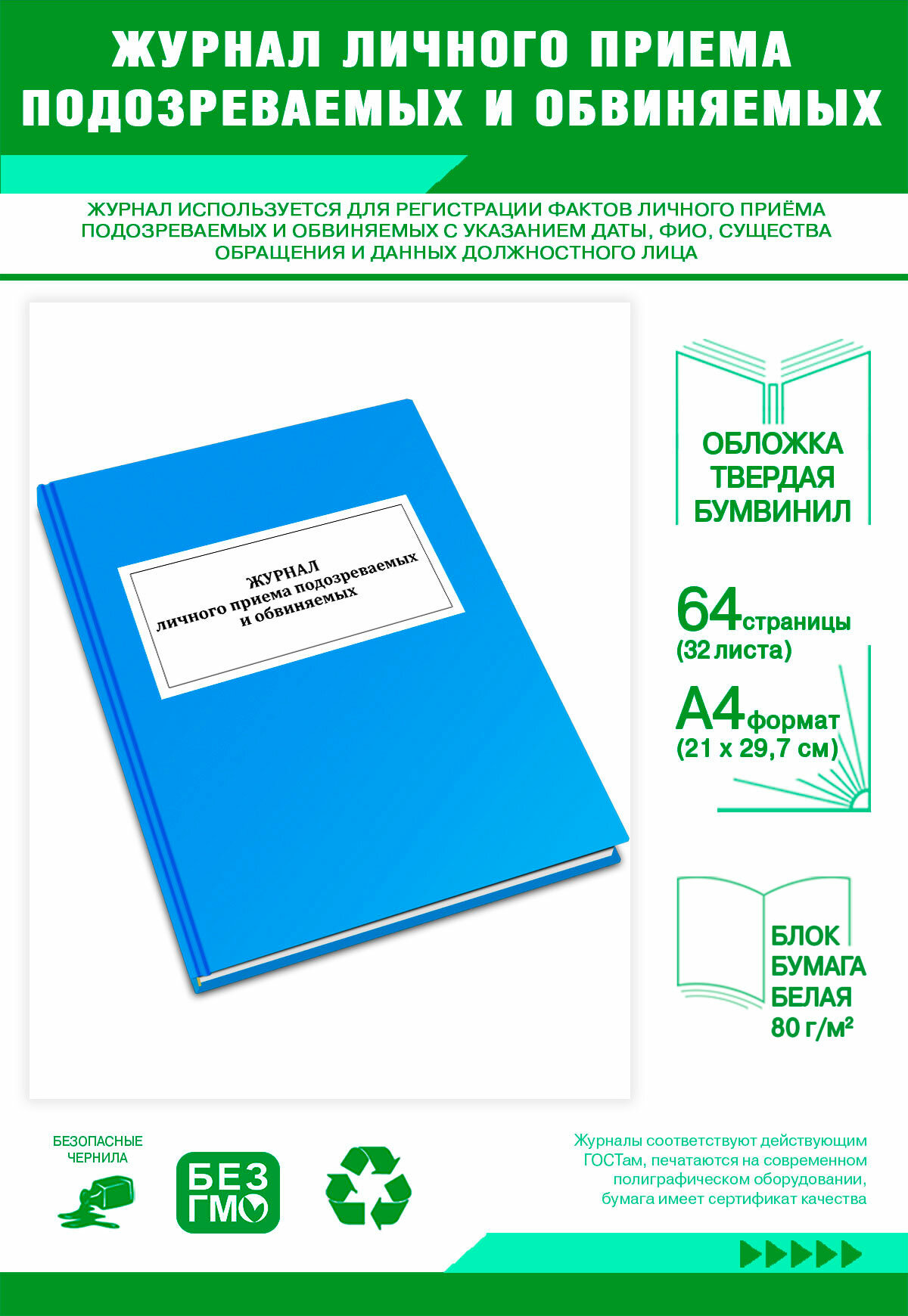 ЖУРНАЛ ЛИЧНОГО ПРИЕМА ПОДОЗРЕВАЕМЫХ И ОБВИНЯЕМЫХ

ЖУРНАЛ ИСПОЛЬЗУЕТСЯ ДЛЯ РЕГИСТРАЦИИ ФАКТОВ ЛИЧНОГО ПРИЁМА ПОДОЗРЕВАЕМЫХ И ОБВИНЯЕМЫХ С УКАЗАНИЕМ ДАТЫ, ФИО, СУЩЕСТВА ОБРАЩЕНИЯ И ДАННЫХ ДОЛЖНОСТНОГО ЛИЦА

ЖУРНАЛ
личного приема подозреваемых
и обвиняемых

ОБЛОЖКА ТВЕРДАЯ БУМВИНИЛ

64 страницы
(32 листа)

А4 формат
(21 х 29,7 см)

БЛОК БУМАГА БЕЛАЯ 80 г/м²

БЕЗОПАСНЫЕ ЧЕРНИЛА

БЕЗ ГМО

Журналы соответствуют действующим ГОСТам, печатаются на современном полиграфическом оборудовании, бумага имеет сертификат качества